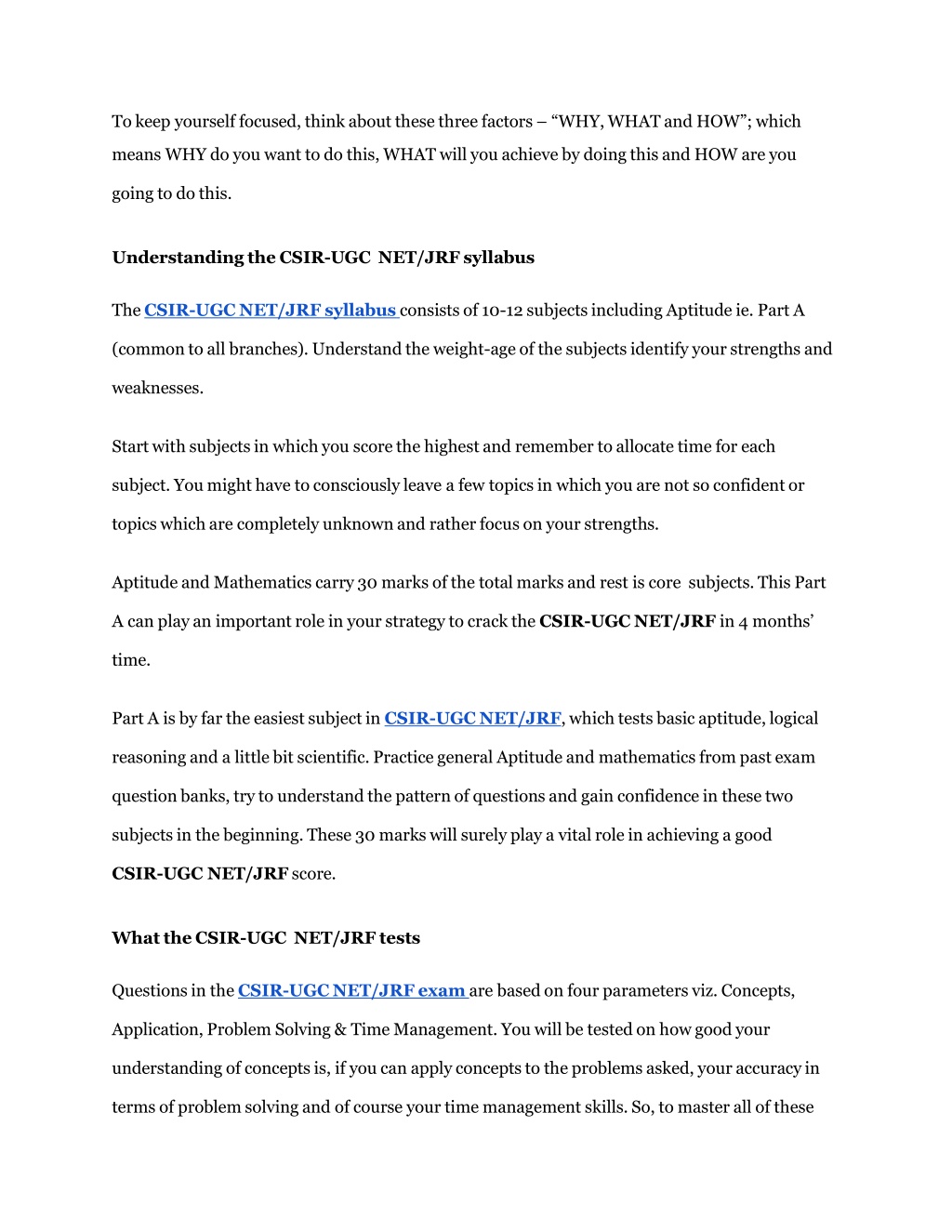 To keep yourself focused, think about these three factors – "WHY, WHAT and HOW"; which means WHY do you want to do this, WHAT will you achieve by doing this and HOW are you going to do this.

Understanding the CSIR-UGC NET/JRF syllabus

The CSIR-UGC NET/JRF syllabus consists of 10-12 subjects including Aptitude ie. Part A (common to all branches). Understand the weight-age of the subjects identify your strengths and weaknesses.

Start with subjects in which you score the highest and remember to allocate time for each subject. You might have to consciously leave a few topics in which you are not so confident or topics which are completely unknown and rather focus on your strengths.

Aptitude and Mathematics carry 30 marks of the total marks and rest is core subjects. This Part A can play an important role in your strategy to crack the CSIR-UGC NET/JRF in 4 months' time.

Part A is by far the easiest subject in CSIR-UGC NET/JRF, which tests basic aptitude, logical reasoning and a little bit scientific. Practice general Aptitude and mathematics from past exam question banks, try to understand the pattern of questions and gain confidence in these two subjects in the beginning. These 30 marks will surely play a vital role in achieving a good CSIR-UGC NET/JRF score.

What the CSIR-UGC NET/JRF tests

Questions in the CSIR-UGC NET/JRF exam are based on four parameters viz. Concepts, Application, Problem Solving & Time Management. You will be tested on how good your understanding of concepts is, if you can apply concepts to the problems asked, your accuracy in terms of problem solving and of course your time management skills. So, to master all of these